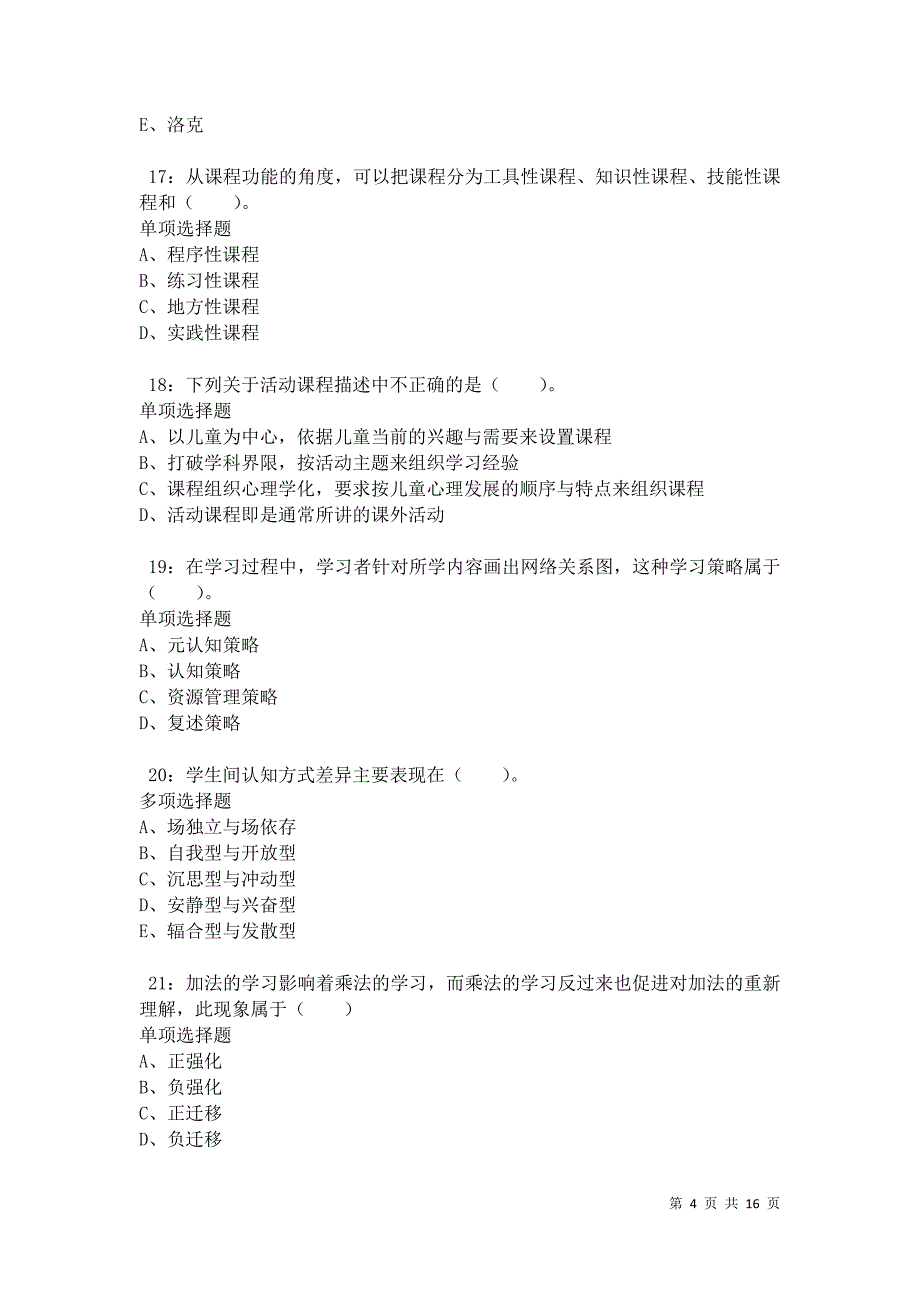 E、洛克

17：从课程功能的角度，可以把课程分为工具性课程、知识性课程、技能性课程和（　　）。
单项选择题
A、程序性课程
B、练习性课程
C、地方性课程
D、实践性课程

18：下列关于活动课程描述中不正确的是（　　）。
单项选择题
A、以儿童为中心，依据儿童当前的兴趣与需要来设置课程
B、打破学科界限，按活动主题来组织学习经验
C、课程组织心理学化，要求按儿童心理发展的顺序与特点来组织课程
D、活动课程即是通常所讲的课外活动

19：在学习过程中，学习者针对所学内容画出网络关系图，这种学习策略属于（　　）。
单项选择题
A、元认知策略
B、认知策略
C、资源管理策略
D、复述策略

20：学生间认知方式差异主要表现在（　　）。
多项选择题
A、场独立与场依存
B、自我型与开放型
C、沉思型与冲动型
D、安静型与兴奋型
E、辐合型与发散型

21：加法的学习影响着乘法的学习，而乘法的学习反过来也促进对加法的重新理解，此现象属于（　　）
单项选择题
A、正强化
B、负强化
C、正迁移
D、负迁移

第 4 页 共 16 页